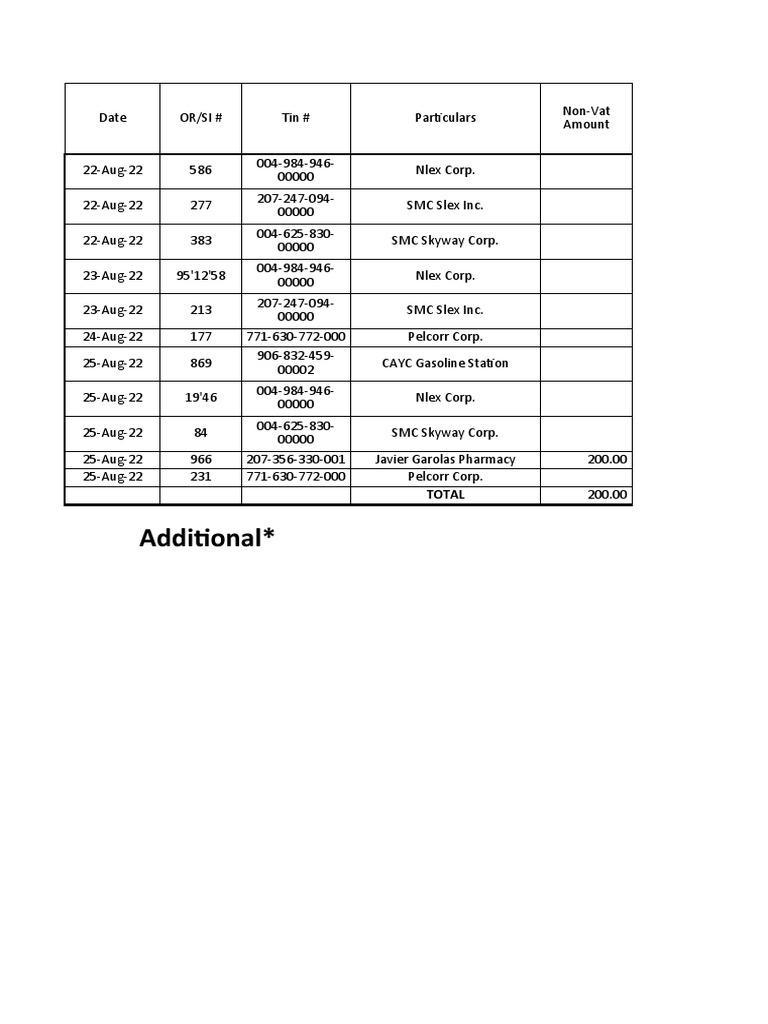 | Date | OR/SI # | Tin # | Particulars | Non-Vat Amount |
|---|---|---|---|---|
| 22-Aug-22 | 586 | 004-984-946-00000 | Nlex Corp. | |
| 22-Aug-22 | 277 | 207-247-094-00000 | SMC Slex Inc. | |
| 22-Aug-22 | 383 | 004-625-830-00000 | SMC Skyway Corp. | |
| 23-Aug-22 | 95'12'58 | 004-984-946-00000 | Nlex Corp. | |
| 23-Aug-22 | 213 | 207-247-094-00000 | SMC Slex Inc. | |
| 24-Aug-22 | 177 | 771-630-772-000 | Pelcorr Corp. | |
| 25-Aug-22 | 869 | 906-832-459-00002 | CAYC Gasoline Station | |
| 25-Aug-22 | 19'46 | 004-984-946-00000 | Nlex Corp. | |
| 25-Aug-22 | 84 | 004-625-830-00000 | SMC Skyway Corp. | |
| 25-Aug-22 | 966 | 207-356-330-001 | Javier Garolas Pharmacy | 200.00 |
| 25-Aug-22 | 231 | 771-630-772-000 | Pelcorr Corp. | |
| | | | TOTAL | 200.00 |

Additional*